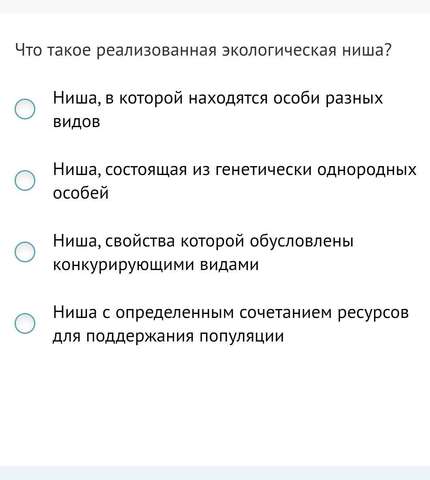 Что такое реализованная экологическая ниша?

Ниша, в которой находятся особи разных видов

Ниша, состоящая из генетически однородных особей

Ниша, свойства которой обусловлены конкурирующими видами

Ниша с определенным сочетанием ресурсов для поддержания популяции